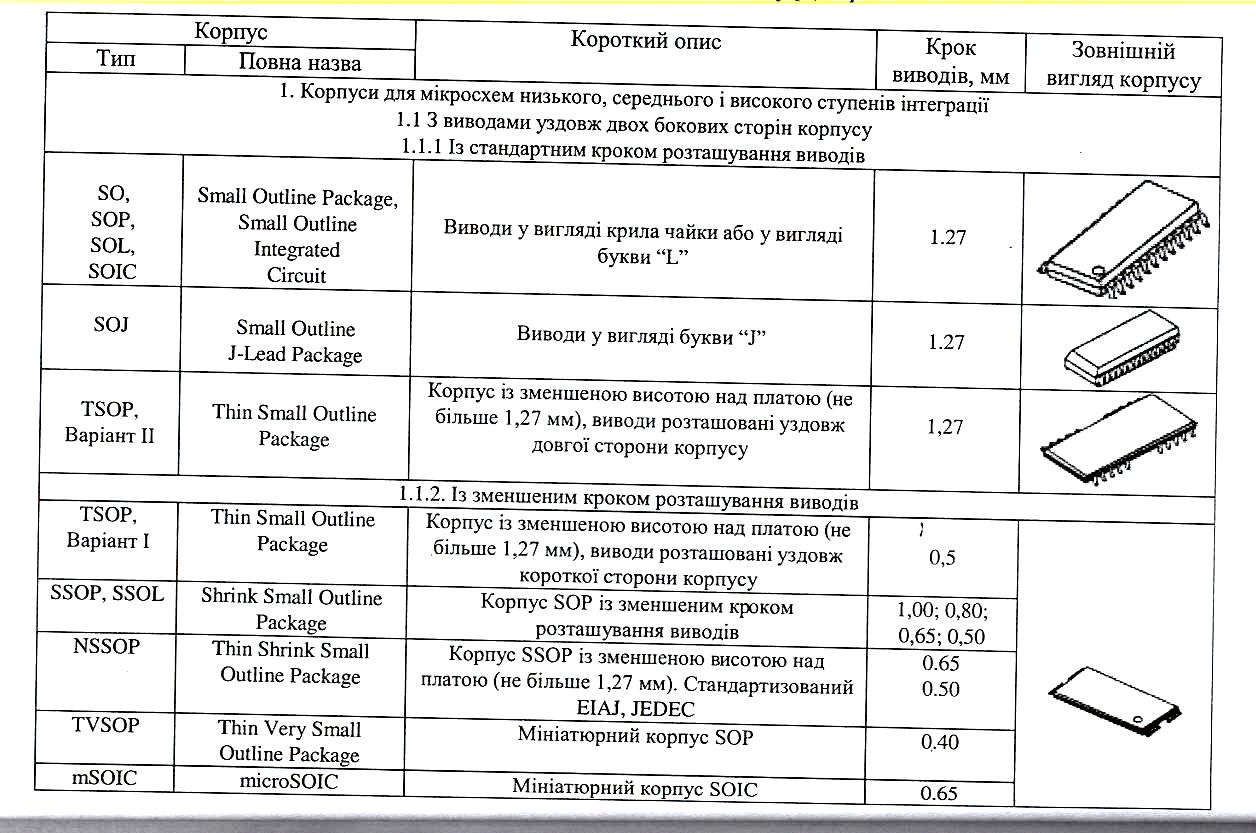 | Корпус | | Короткий опис | Крок виводів, мм | Зовнішній вигляд корпусу |
|---|---|---|---|---|
| Тип | Повна назва | | | |
| 1. Корпуси для мікросхем низького, середнього і високого ступенів інтеграції 1.1 З виводами уздовж двох бокових сторін корпусу 1.1.1 Із стандартним кроком розташування виводів | | | | |
| SO, SOP, SOL, SOIC | Small Outline Package, Small Outline Integrated Circuit | Виводи у вигляді крила чайки або у вигляді букви "L" | 1.27 | |
| SOJ | Small Outline J-Lead Package | Виводи у вигляді букви "J" | 1.27 | |
| TSOP, Варіант II | Thin Small Outline Package | Корпус із зменшеною висотою над платою (не більше 1,27 мм), виводи розташовані уздовж довгої сторони корпусу | 1,27 | |
| 1.1.2. Із зменшеним кроком розташування виводів | | | | |
| TSOP, Варіант I | Thin Small Outline Package | Корпус із зменшеною висотою над платою (не більше 1,27 мм), виводи розташовані уздовж короткої сторони корпусу | 0,5 | |
| SSOP, SSOL | Shrink Small Outline Package | Корпус SOP із зменшеним кроком розташування виводів | 1,00; 0,80; 0,65; 0,50 | |
| NSSOP | Thin Shrink Small Outline Package | Корпус SSOP із зменшеною висотою над платою (не більше 1,27 мм). Стандартизований EIAJ, JEDEC | 0.65 0.50 | |
| TVSOP | Thin Very Small Outline Package | Мініатюрний корпус SOP | 0.40 | |
| mSOIC | microSOIC | Мініатюрний корпус SOIC | 0.65 | |